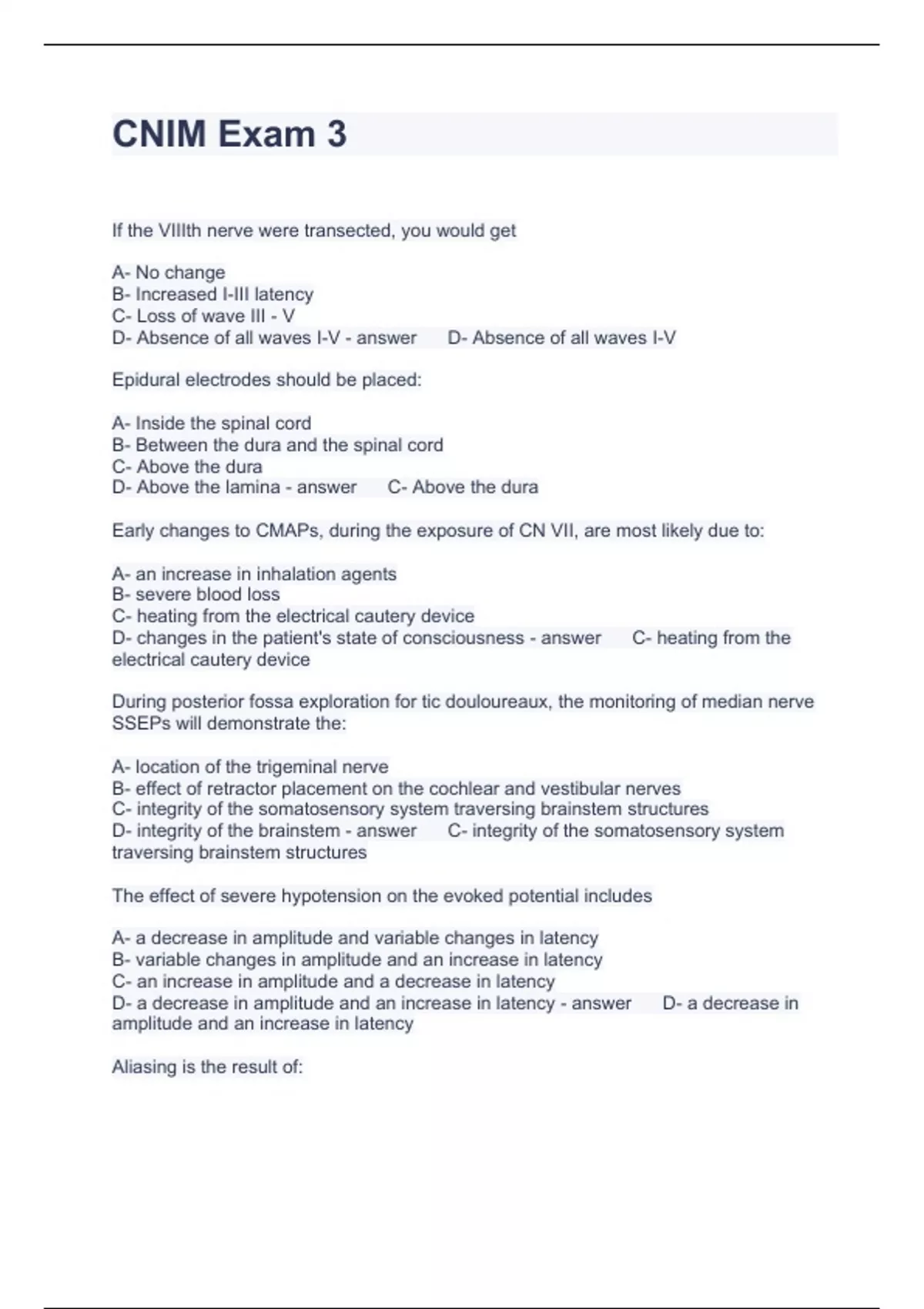 CNIM Exam 3

If the VIIIth nerve were transected, you would get

A- No change
B- Increased I-III latency
C- Loss of wave III - V
D- Absence of all waves I-V - answer D- Absence of all waves I-V

Epidural electrodes should be placed:

A- Inside the spinal cord
B- Between the dura and the spinal cord
C- Above the dura
D- Above the lamina - answer C- Above the dura

Early changes to CMAPs, during the exposure of CN VII, are most likely due to:

A- an increase in inhalation agents
B- severe blood loss
C- heating from the electrical cautery device
D- changes in the patient's state of consciousness - answer C- heating from the electrical cautery device

During posterior fossa exploration for tic douloureaux, the monitoring of median nerve SSEPs will demonstrate the:

A- location of the trigeminal nerve
B- effect of retractor placement on the cochlear and vestibular nerves
C- integrity of the somatosensory system traversing brainstem structures
D- integrity of the brainstem - answer C- integrity of the somatosensory system traversing brainstem structures

The effect of severe hypotension on the evoked potential includes

A- a decrease in amplitude and variable changes in latency
B- variable changes in amplitude and an increase in latency
C- an increase in amplitude and a decrease in latency
D- a decrease in amplitude and an increase in latency - answer D- a decrease in amplitude and an increase in latency

Aliasing is the result of: